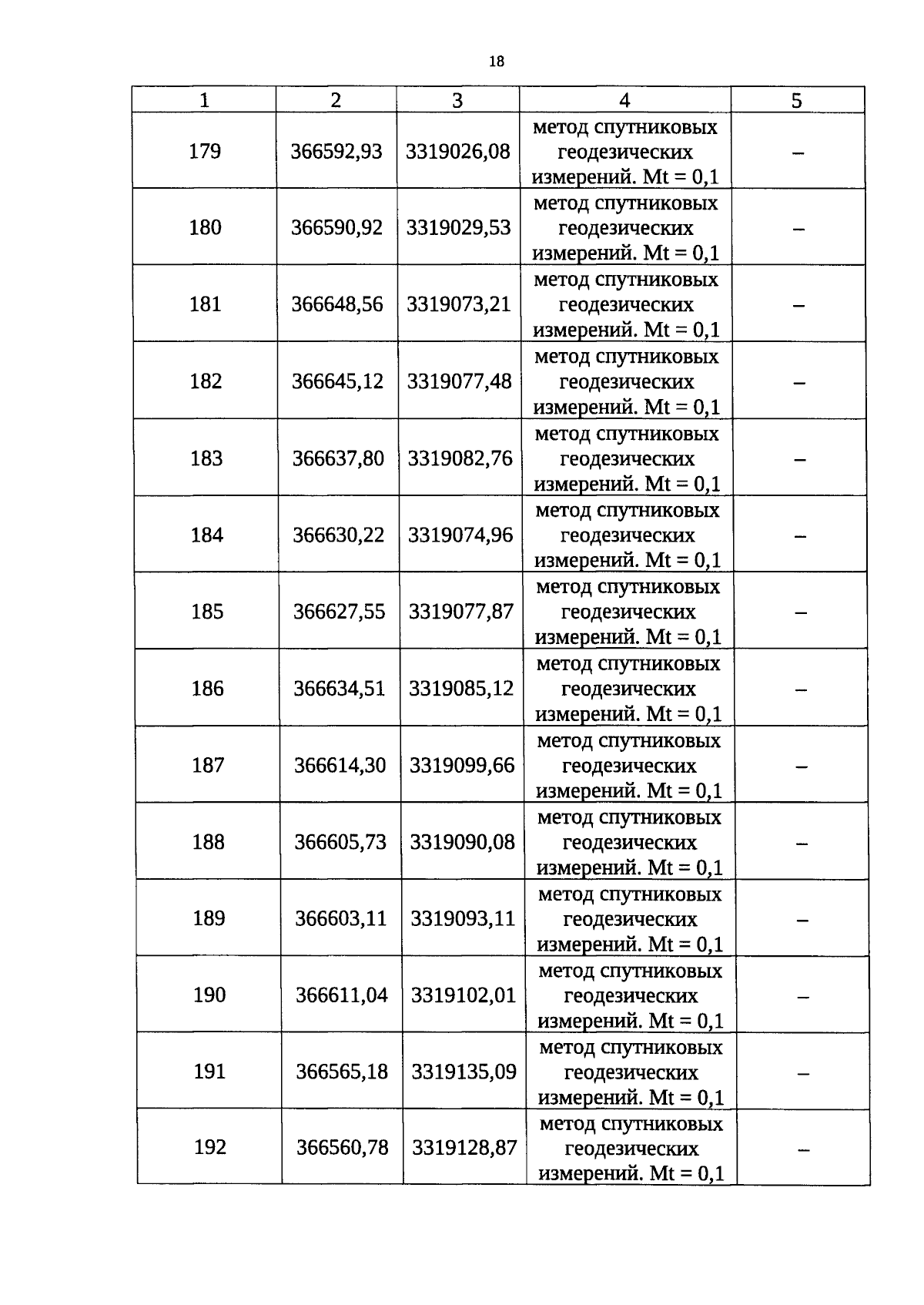 18

| 1 | 2 | 3 | 4 | 5 |
|---|---|---|---|---|
| 179 | 366592,93 | 3319026,08 | метод спутниковых геодезических измерений. Mt = 0,1 | – |
| 180 | 366590,92 | 3319029,53 | метод спутниковых геодезических измерений. Mt = 0,1 | – |
| 181 | 366648,56 | 3319073,21 | метод спутниковых геодезических измерений. Mt = 0,1 | – |
| 182 | 366645,12 | 3319077,48 | метод спутниковых геодезических измерений. Mt = 0,1 | – |
| 183 | 366637,80 | 3319082,76 | метод спутниковых геодезических измерений. Mt = 0,1 | – |
| 184 | 366630,22 | 3319074,96 | метод спутниковых геодезических измерений. Mt = 0,1 | – |
| 185 | 366627,55 | 3319077,87 | метод спутниковых геодезических измерений. Mt = 0,1 | – |
| 186 | 366634,51 | 3319085,12 | метод спутниковых геодезических измерений. Mt = 0,1 | – |
| 187 | 366614,30 | 3319099,66 | метод спутниковых геодезических измерений. Mt = 0,1 | – |
| 188 | 366605,73 | 3319090,08 | метод спутниковых геодезических измерений. Mt = 0,1 | – |
| 189 | 366603,11 | 3319093,11 | метод спутниковых геодезических измерений. Mt = 0,1 | – |
| 190 | 366611,04 | 3319102,01 | метод спутниковых геодезических измерений. Mt = 0,1 | – |
| 191 | 366565,18 | 3319135,09 | метод спутниковых геодезических измерений. Mt = 0,1 | – |
| 192 | 366560,78 | 3319128,87 | метод спутниковых геодезических измерений. Mt = 0,1 | – |